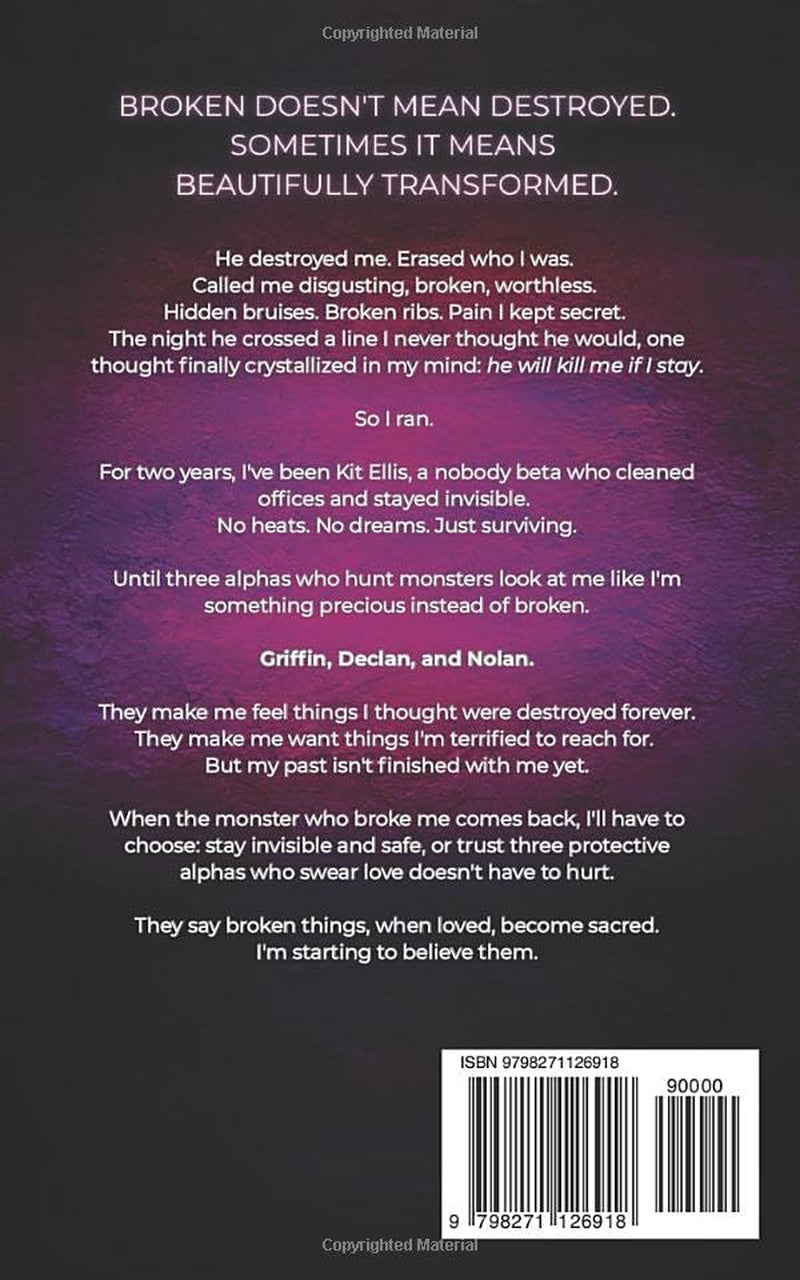 Copyrighted Material

BROKEN DOESN'T MEAN DESTROYED.
SOMETIMES IT MEANS
BEAUTIFULLY TRANSFORMED.

He destroyed me. Erased who I was. Called me disgusting, broken, worthless. Hidden bruises. Broken ribs. Pain I kept secret. The night he crossed a line I never thought he would, one thought finally crystallized in my mind: he will kill me if I stay.

So I ran.

For two years, I've been Kit Ellis, a nobody beta who cleaned offices and stayed invisible. No heats. No dreams. Just surviving.

Until three alphas who hunt monsters look at me like I'm something precious instead of broken.

Griffin, Declan, and Nolan.

They make me feel things I thought were destroyed forever. They make me want things I'm terrified to reach for. But my past isn't finished with me yet.

When the monster who broke me comes back, I'll have to choose: stay invisible and safe, or trust three protective alphas who swear love doesn't have to hurt.

They say broken things, when loved, become sacred. I'm starting to believe them.

ISBN 9798271126918

90000

9 798271 126918

Copyrighted Material